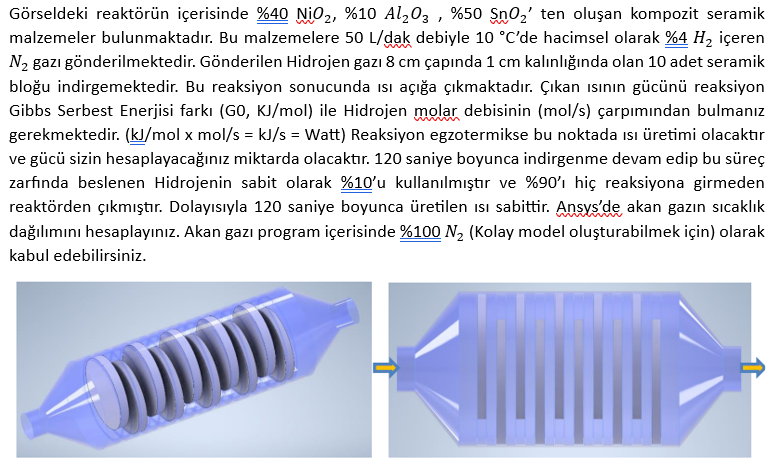 Görseldeki reaktörün içerisinde %40 $NiO_2$, %10 $Al_2O_3$ , %50 $SnO_2$' ten oluşan kompozit seramik malzemeler bulunmaktadır. Bu malzemelere 50 L/dak debiyle 10 °C'de hacimsel olarak %4 $H_2$ içeren $N_2$ gazı gönderilmektedir. Gönderilen Hidrojen gazı 8 cm çapında 1 cm kalınlığında olan 10 adet seramik bloğu indirgemektedir. Bu reaksiyon sonucunda ısı açığa çıkmaktadır. Çıkan ısının gücünü reaksiyon Gibbs Serbest Enerjisi farkı (G0, KJ/mol) ile Hidrojen molar debisinin (mol/s) çarpımından bulmanız gerekmektedir. (kJ/mol x mol/s = kJ/s = Watt) Reaksiyon egzotermikse bu noktada ısı üretimi olacaktır ve gücü sizin hesaplayacağınız miktarda olacaktır. 120 saniye boyunca indirgenme devam edip bu süreç zarfında beslenen Hidrojenin sabit olarak %10'u kullanılmıştır ve %90'ı hiç reaksiyona girmeden reaktörden çıkmıştır. Dolayısıyla 120 saniye boyunca üretilen ısı sabittir. Ansys'de akan gazın sıcaklık dağılımını hesaplayınız. Akan gazı program içerisinde %100 $N_2$ (Kolay model oluşturabilmek için) olarak kabul edebilirsiniz.